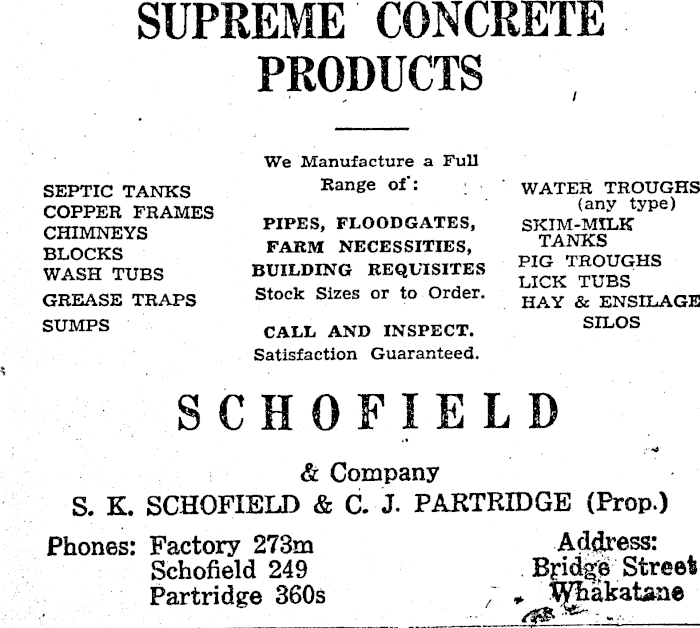 SUPREME CONCRETE PRODUCTS

SEPTIC TANKS
COPPER FRAMES
CHIMNEYS
BLOCKS
WASH TUBS
GREASE TRAPS
SUMPS

We Manufacture a Full Range of:

PIPES, FLOODGATES,
FARM NECESSITIES,
BUILDING REQUISITES
Stock Sizes or to Order.

CALL AND INSPECT.
Satisfaction Guaranteed.

WATER TROUGHS (any type)
SKIM-MILK TANKS
PIG TROUGHS
LICK TUBS
HAY & ENSILAGE SILOS

SCHOFIELD

& Company

S. K. SCHOFIELD & C. J. PARTRIDGE (Prop.)

Phones: Factory 273m
Schofield 249
Partridge 360s

Address:
Bridge Street
Whakatane